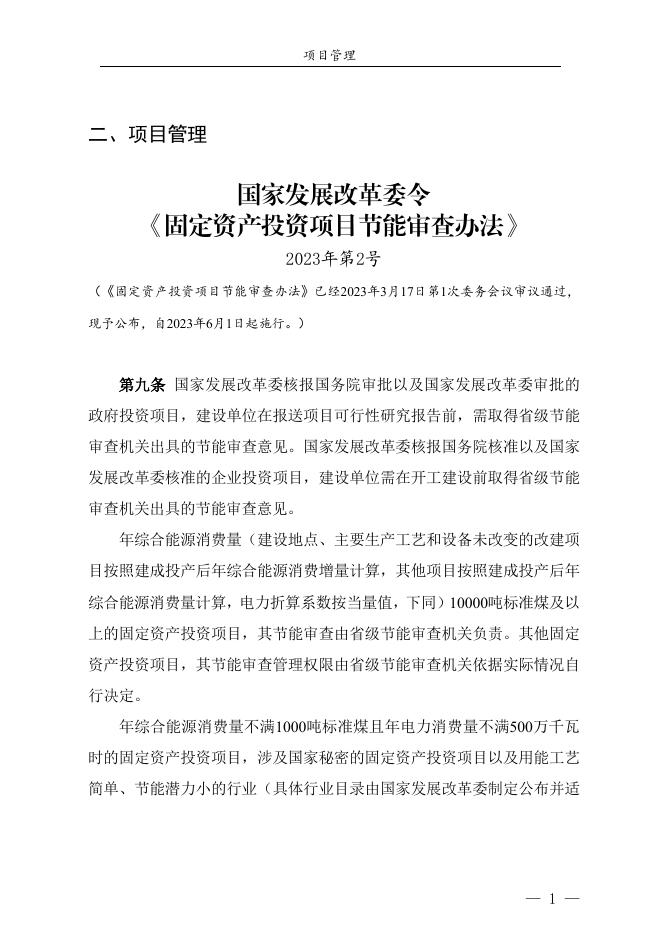 项目管理

二、项目管理

国家发展改革委令
《固定资产投资项目节能审查办法》
2023年第2号

（《固定资产投资项目节能审查办法》已经2023年3月17日第1次委务会议审议通过，现予公布，自2023年6月1日起施行。）

第九条 国家发展改革委核报国务院审批以及国家发展改革委审批的政府投资项目，建设单位在报送项目可行性研究报告前，需取得省级节能审查机关出具的节能审查意见。国家发展改革委核报国务院核准以及国家发展改革委核准的企业投资项目，建设单位需在开工建设前取得省级节能审查机关出具的节能审查意见。

年综合能源消费量（建设地点、主要生产工艺和设备未改变的改建项目按照建成投产后年综合能源消费增量计算，其他项目按照建成投产后年综合能源消费量计算，电力折算系数按当量值，下同）10000吨标准煤及以上的固定资产投资项目，其节能审查由省级节能审查机关负责。其他固定资产投资项目，其节能审查管理权限由省级节能审查机关依据实际情况自行决定。

年综合能源消费量不满1000吨标准煤且年电力消费量不满500万千瓦时的固定资产投资项目，涉及国家秘密的固定资产投资项目以及用能工艺简单、节能潜力小的行业（具体行业目录由国家发展改革委制定公布并适

— 1 —